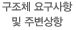 구조체 요구사항
및 주변상황